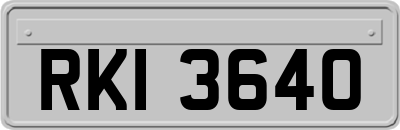 RKI 3640